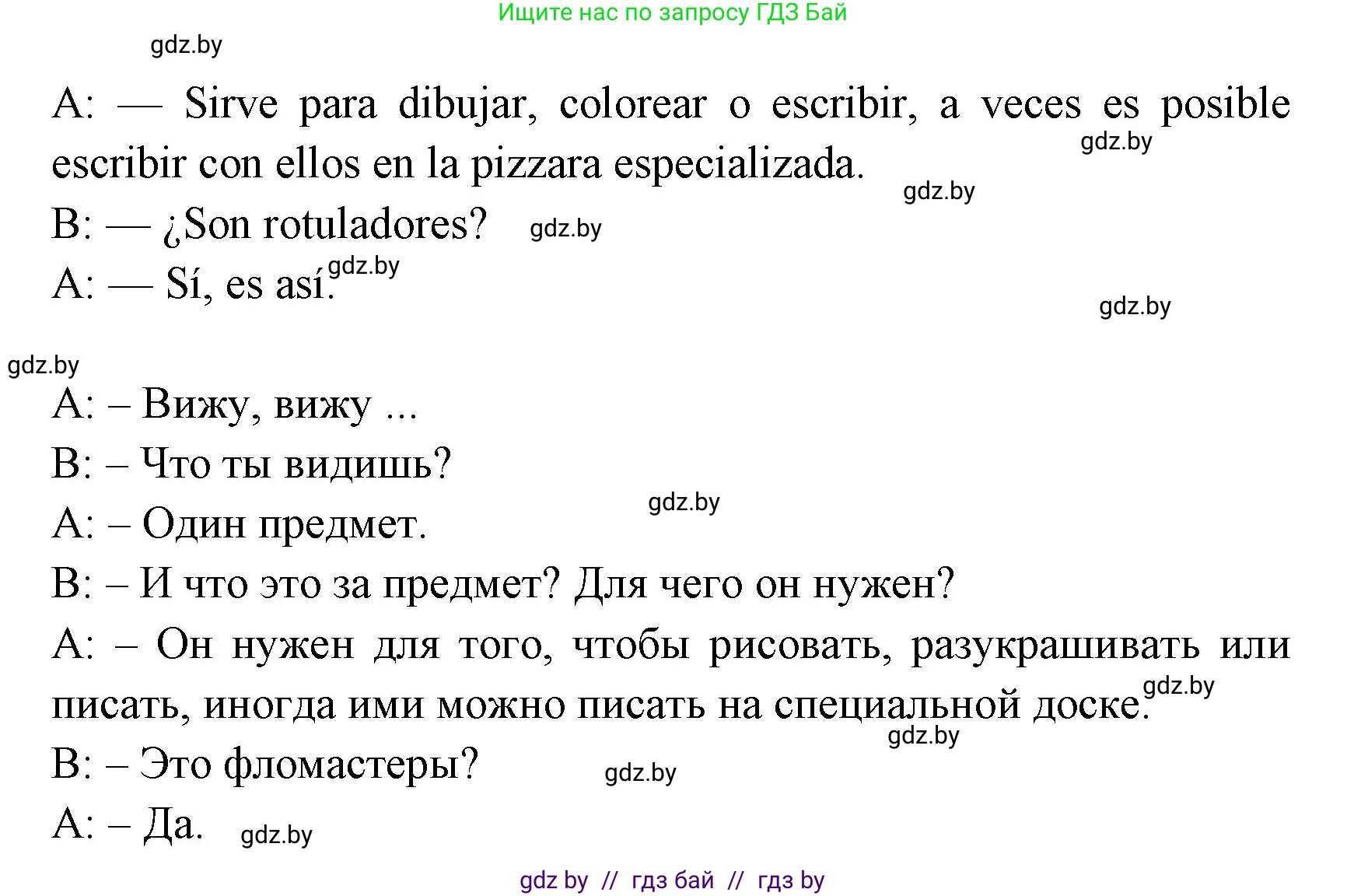 Ищите нас по запросу ГДЗ Бай

gdz.by

A: — Sirve para dibujar, colorear o escribir, a veces es posible escribir con ellos en la pizzara especializada.

gdz.by

gdz.by

B: — ¿Son rotuladores?

gdz.by

A: — Sí, es así.

gdz.by

gdz.by

gdz.by

A: – Вижу, вижу ...

B: – Что ты видишь?

gdz.by

A: – Один предмет.

B: – И что это за предмет? Для чего он нужен?

A: – Он нужен для того, чтобы рисовать, разукрашивать или писать, иногда ими можно писать на специальной доске.

gdz.by

gdz.by

B: – Это фломастеры?

gdz.by

A: – Да.

gdz.by

gdz by // гдз бай // гдз by